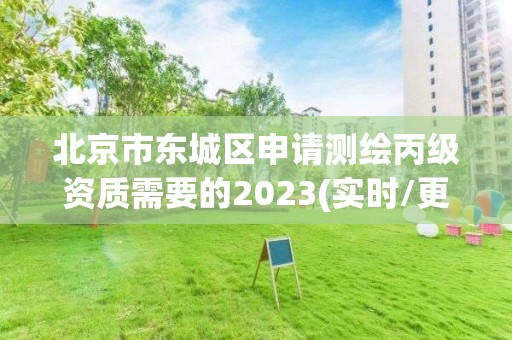 北京市东城区申请测绘丙级资质需要的2023(实时/更